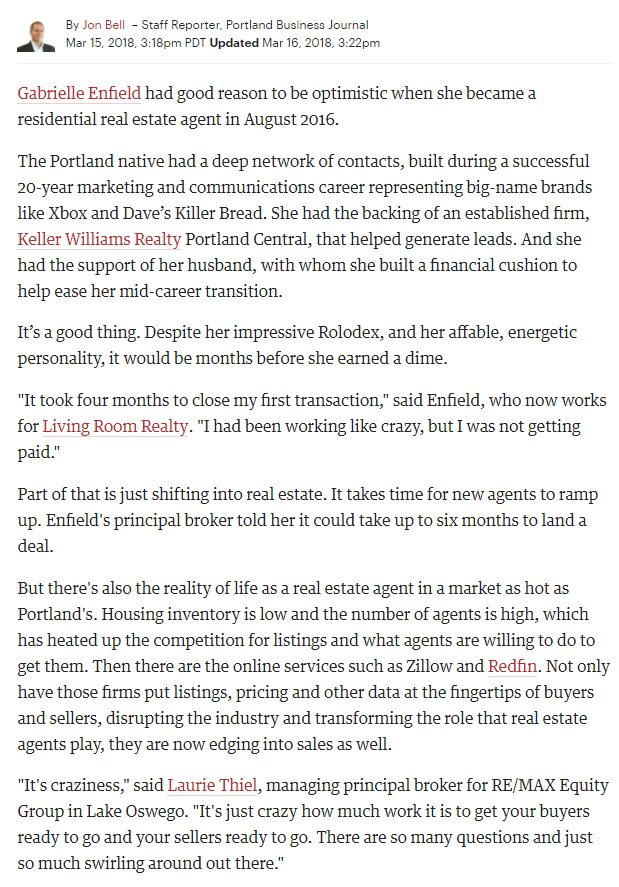 By Jon Bell – Staff Reporter, Portland Business Journal
Mar 15, 2018, 3:18pm PDT Updated Mar 16, 2018, 3:22pm

Gabrielle Enfield had good reason to be optimistic when she became a residential real estate agent in August 2016.

The Portland native had a deep network of contacts, built during a successful 20-year marketing and communications career representing big-name brands like Xbox and Dave's Killer Bread. She had the backing of an established firm, Keller Williams Realty Portland Central, that helped generate leads. And she had the support of her husband, with whom she built a financial cushion to help ease her mid-career transition.

It's a good thing. Despite her impressive Rolodex, and her affable, energetic personality, it would be months before she earned a dime.

"It took four months to close my first transaction," said Enfield, who now works for Living Room Realty. "I had been working like crazy, but I was not getting paid."

Part of that is just shifting into real estate. It takes time for new agents to ramp up. Enfield's principal broker told her it could take up to six months to land a deal.

But there's also the reality of life as a real estate agent in a market as hot as Portland's. Housing inventory is low and the number of agents is high, which has heated up the competition for listings and what agents are willing to do to get them. Then there are the online services such as Zillow and Redfin. Not only have those firms put listings, pricing and other data at the fingertips of buyers and sellers, disrupting the industry and transforming the role that real estate agents play, they are now edging into sales as well.

"It's craziness," said Laurie Thiel, managing principal broker for RE/MAX Equity Group in Lake Oswego. "It's just crazy how much work it is to get your buyers ready to go and your sellers ready to go. There are so many questions and just so much swirling around out there."